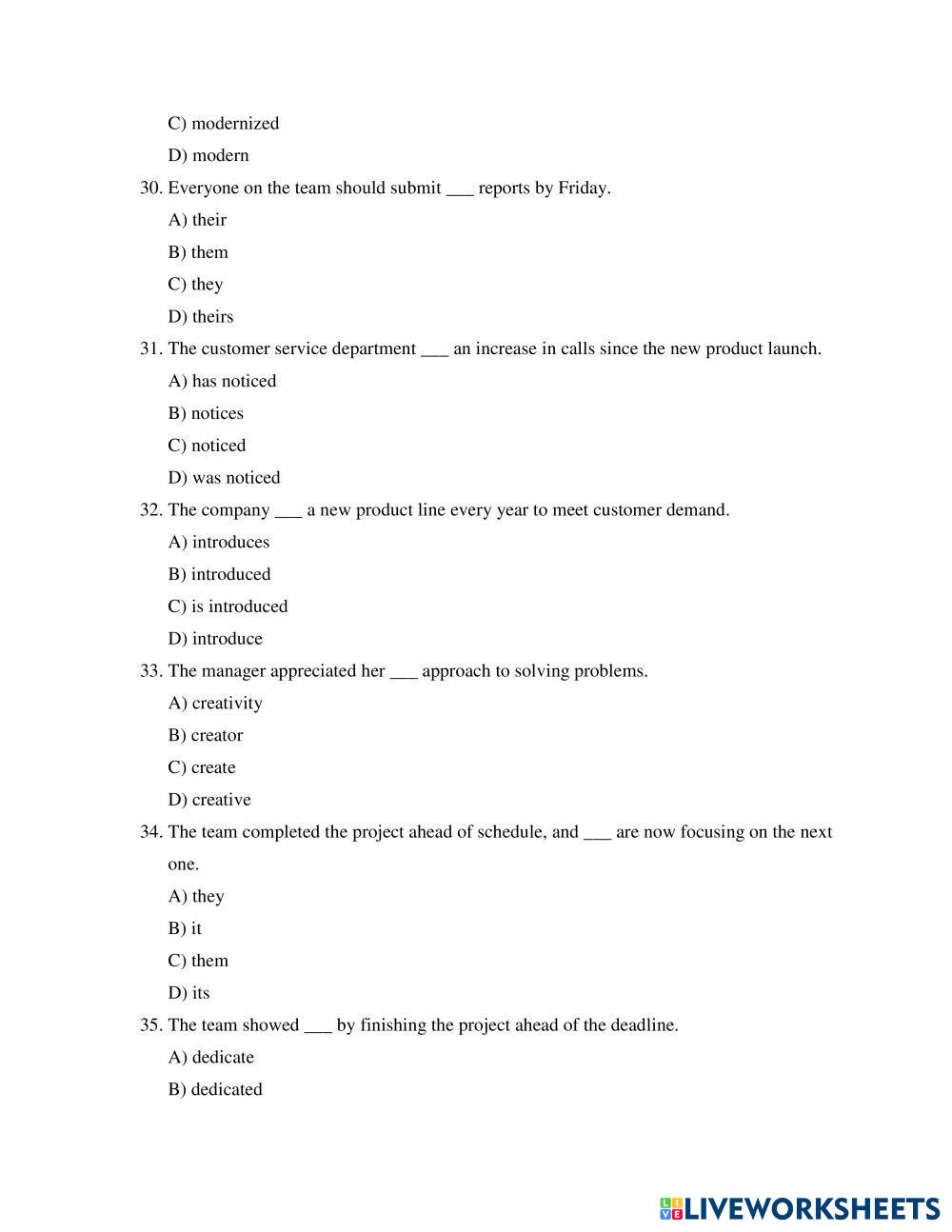 C) modernized
D) modern
30. Everyone on the team should submit ___ reports by Friday.
A) their
B) them
C) they
D) theirs
31. The customer service department ___ an increase in calls since the new product launch.
A) has noticed
B) notices
C) noticed
D) was noticed
32. The company ___ a new product line every year to meet customer demand.
A) introduces
B) introduced
C) is introduced
D) introduce
33. The manager appreciated her ___ approach to solving problems.
A) creativity
B) creator
C) create
D) creative
34. The team completed the project ahead of schedule, and ___ are now focusing on the next one.
A) they
B) it
C) them
D) its
35. The team showed ___ by finishing the project ahead of the deadline.
A) dedicate
B) dedicated

LIVEWORKSHEETS